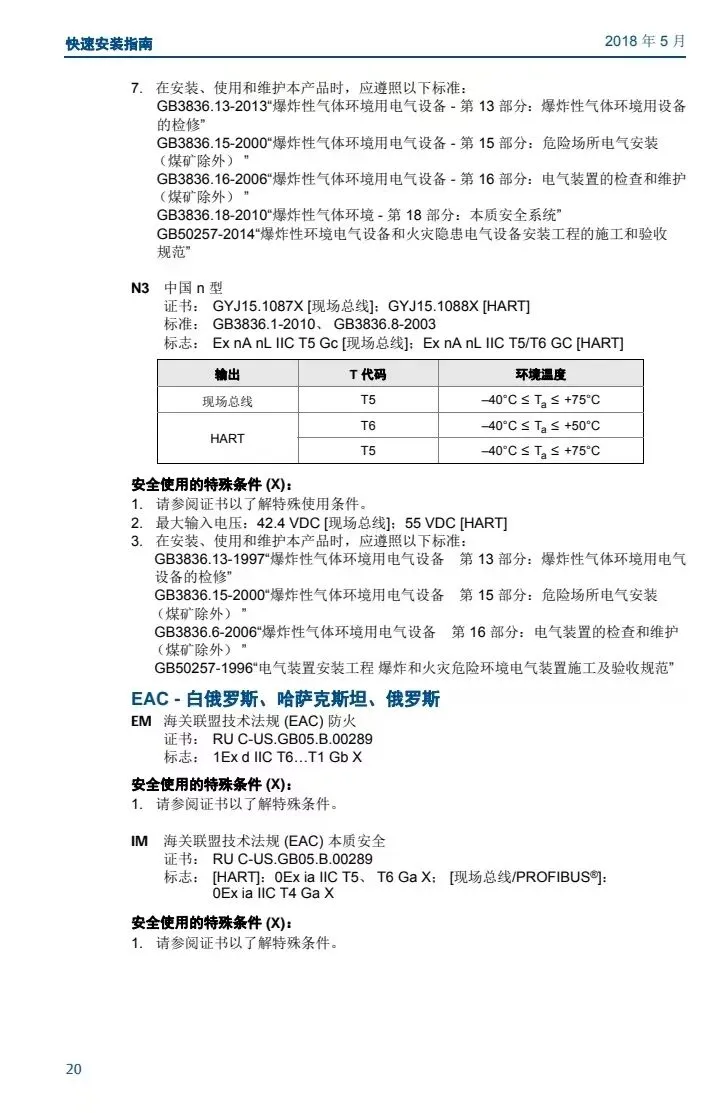 快速安装指南

2018 年 5 月

7. 在安装、使用和维护本产品时，应遵照以下标准：
GB3836.13-2013“爆炸性气体环境用电气设备 - 第 13 部分：爆炸性气体环境用设备的检修”
GB3836.15-2000“爆炸性气体环境用电气设备 - 第 15 部分：危险场所电气安装（煤矿除外）”
GB3836.16-2006“爆炸性气体环境用电气设备 - 第 16 部分：电气装置的检查和维护（煤矿除外）”
GB3836.18-2010“爆炸性气体环境 - 第 18 部分：本质安全系统”
GB50257-2014“爆炸性环境电气设备和火灾隐患电气设备安装工程的施工和验收规范”

N3 中国 n 型
证书： GYJ15.1087X [现场总线]；GYJ15.1088X [HART]
标准： GB3836.1-2010、 GB3836.8-2003
标志： Ex nA nL IIC T5 Gc [现场总线]；Ex nA nL IIC T5/T6 GC [HART]

| 输出 | T 代码 | 环境温度 |
|---|---|---|
| 现场总线 | T5 | $-40°C \leq T_a \leq +75°C$ |
| HART | T6 | $-40°C \leq T_a \leq +50°C$ |
| | T5 | $-40°C \leq T_a \leq +75°C$ |

安全使用的特殊条件 (X)：
1. 请参阅证书以了解特殊使用条件。
2. 最大输入电压：42.4 VDC [现场总线]；55 VDC [HART]
3. 在安装、使用和维护本产品时，应遵照以下标准：
GB3836.13-1997“爆炸性气体环境用电气设备 第 13 部分：爆炸性气体环境用电气设备的检修”
GB3836.15-2000“爆炸性气体环境用电气设备 第 15 部分：危险场所电气安装（煤矿除外）”
GB3836.6-2006“爆炸性气体环境用电气设备 第 16 部分：电气装置的检查和维护（煤矿除外）”
GB50257-1996“电气装置安装工程 爆炸和火灾危险环境电气装置施工及验收规范”

EAC - 白俄罗斯、哈萨克斯坦、俄罗斯

EM 海关联盟技术法规 (EAC) 防火
证书： RU C-US.GB05.B.00289
标志： 1Ex d IIC T6…T1 Gb X

安全使用的特殊条件 (X)：
1. 请参阅证书以了解特殊条件。

IM 海关联盟技术法规 (EAC) 本质安全
证书： RU C-US.GB05.B.00289
标志： [HART]：0Ex ia IIC T5、 T6 Ga X； [现场总线/PROFIBUS®]：0Ex ia IIC T4 Ga X

安全使用的特殊条件 (X)：
1. 请参阅证书以了解特殊条件。

20